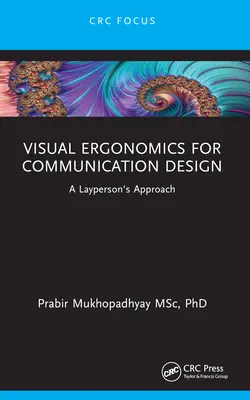 CRC FOCUS

VISUAL ERGONOMICS FOR COMMUNICATION DESIGN

A Layperson's Approach

Prabir Mukhopadhyay MSc, PhD

CRC

CRC Press
Taylor & Francis Group